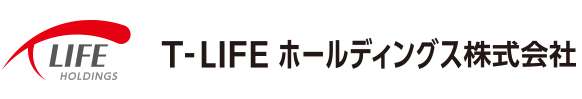 LIFE
HOLDINGS

T-LIFE ホールディングス株式会社